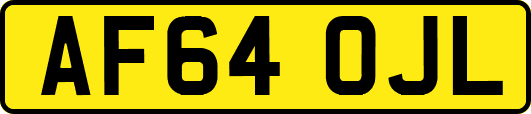 AF64 OJL